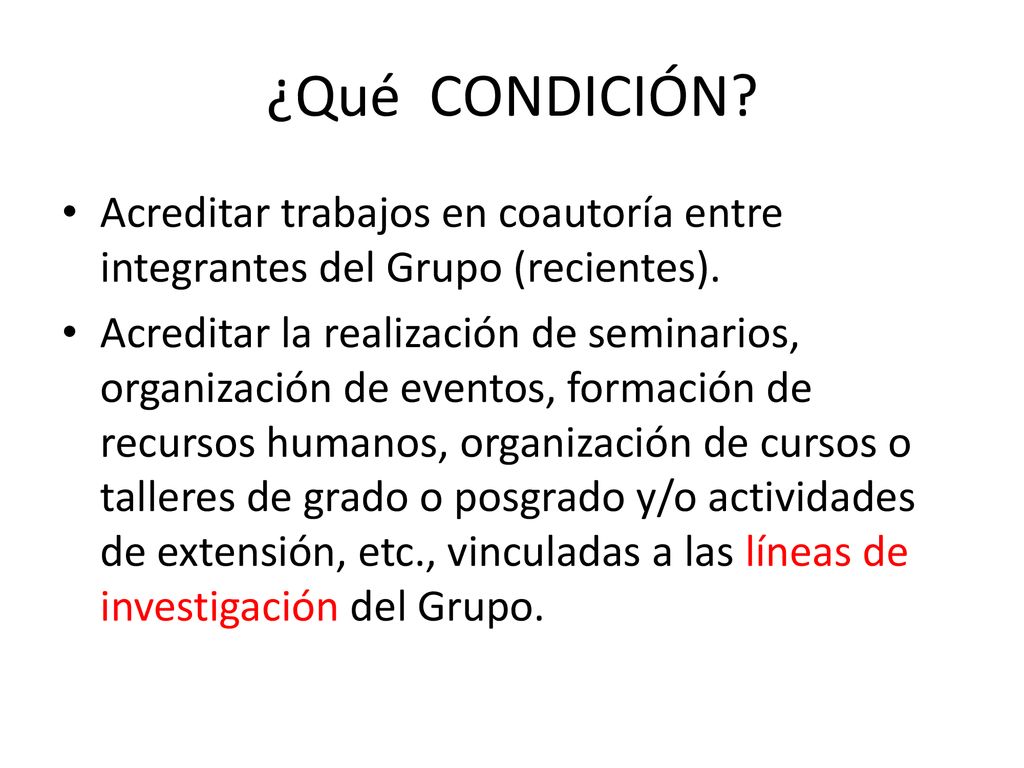 ¿Qué CONDICIÓN?

• Acreditar trabajos en coautoría entre integrantes del Grupo (recientes).

• Acreditar la realización de seminarios, organización de eventos, formación de recursos humanos, organización de cursos o talleres de grado o posgrado y/o actividades de extensión, etc., vinculadas a las líneas de investigación del Grupo.